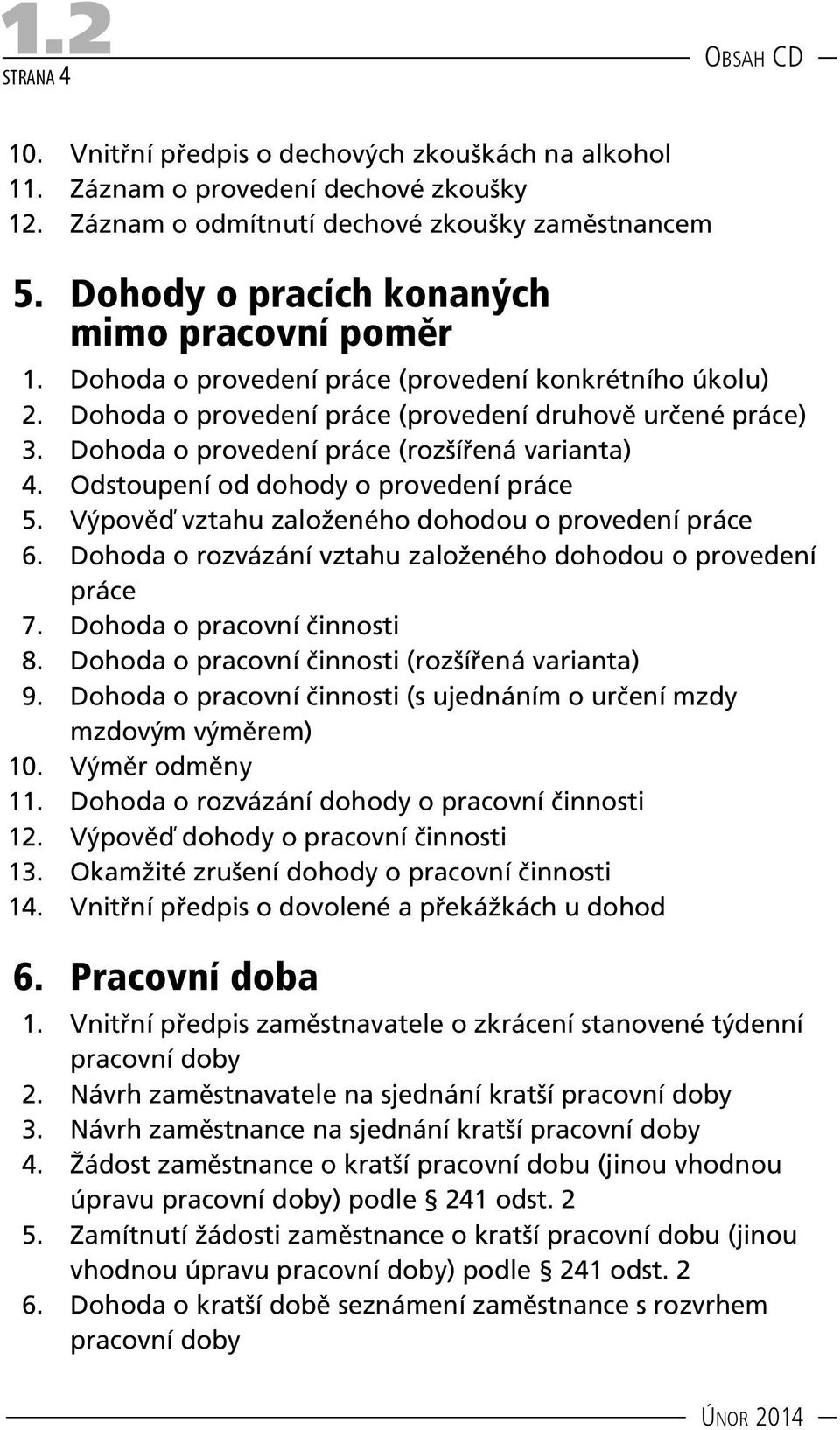 1.2
STRANA 4

OBSAH CD

10. Vnitřní předpis o dechových zkouškách na alkohol
11. Záznam o provedení dechové zkoušky
12. Záznam o odmítnutí dechové zkoušky zaměstnancem

5. Dohody o pracích konaných mimo pracovní poměr
1. Dohoda o provedení práce (provedení konkrétního úkolu)
2. Dohoda o provedení práce (provedení druhově určené práce)
3. Dohoda o provedení práce (rozšířená varianta)
4. Odstoupení od dohody o provedení práce
5. Výpověď vztahu založeného dohodou o provedení práce
6. Dohoda o rozvázání vztahu založeného dohodou o provedení práce
7. Dohoda o pracovní činnosti
8. Dohoda o pracovní činnosti (rozšířená varianta)
9. Dohoda o pracovní činnosti (s ujednáním o určení mzdy mzdovým výměrem)
10. Výměr odměny
11. Dohoda o rozvázání dohody o pracovní činnosti
12. Výpověď dohody o pracovní činnosti
13. Okamžité zrušení dohody o pracovní činnosti
14. Vnitřní předpis o dovolené a překážkách u dohod

6. Pracovní doba
1. Vnitřní předpis zaměstnavatele o zkrácení stanovené týdenní pracovní doby
2. Návrh zaměstnavatele na sjednání kratší pracovní doby
3. Návrh zaměstnance na sjednání kratší pracovní doby
4. Žádost zaměstnance o kratší pracovní dobu (jinou vhodnou úpravu pracovní doby) podle § 241 odst. 2
5. Zamítnutí žádosti zaměstnance o kratší pracovní dobu (jinou vhodnou úpravu pracovní doby) podle § 241 odst. 2
6. Dohoda o kratší době seznámení zaměstnance s rozvrhem pracovní doby

ÚNOR 2014